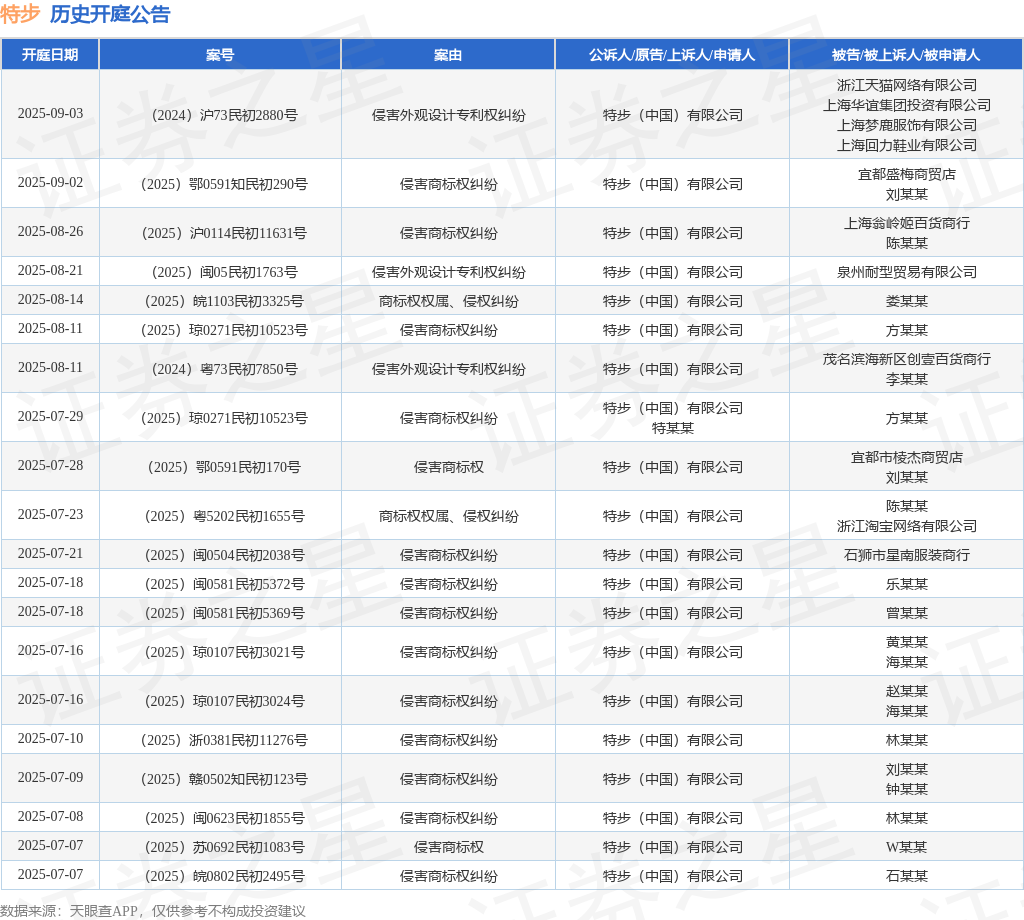 特步 历史开庭公告

| 开庭日期 | 案号 | 案由 | 公诉人/原告/上诉人/申请人 | 被告/被上诉人/被申请人 |
|---|---|---|---|---|
| 2025-09-03 | （2024）沪73民初2880号 | 侵害外观设计专利权纠纷 | 特步（中国）有限公司 | 浙江天猫网络有限公司 上海华谊集团投资有限公司 上海梦鹿服饰有限公司 上海回力鞋业有限公司 |
| 2025-09-02 | （2025）鄂0591知民初290号 | 侵害商标权纠纷 | 特步（中国）有限公司 | 宜都盛梅商贸店 刘某某 |
| 2025-08-26 | （2025）沪0114民初11631号 | 侵害商标权纠纷 | 特步（中国）有限公司 | 上海翁岭姬百货商行 陈某某 |
| 2025-08-21 | （2025）闽05民初1763号 | 侵害外观设计专利权纠纷 | 特步（中国）有限公司 | 泉州耐型贸易有限公司 |
| 2025-08-14 | （2025）皖1103民初3325号 | 商标权权属、侵权纠纷 | 特步（中国）有限公司 | 娄某某 |
| 2025-08-11 | （2025）琼0271民初10523号 | 侵害商标权纠纷 | 特步（中国）有限公司 | 方某某 |
| 2025-08-11 | （2024）粤73民初7850号 | 侵害外观设计专利权纠纷 | 特步（中国）有限公司 | 茂名滨海新区创壹百货商行 李某某 |
| 2025-07-29 | （2025）琼0271民初10523号 | 侵害商标权纠纷 | 特步（中国）有限公司 特某某 | 方某某 |
| 2025-07-28 | （2025）鄂0591民初170号 | 侵害商标权 | 特步（中国）有限公司 | 宜都市棱杰商贸店 刘某某 |
| 2025-07-23 | （2025）粤5202民初1655号 | 商标权权属、侵权纠纷 | 特步（中国）有限公司 | 陈某某 浙江淘宝网络有限公司 |
| 2025-07-21 | （2025）闽0504民初2038号 | 侵害商标权纠纷 | 特步（中国）有限公司 | 石狮市星南服装商行 |
| 2025-07-18 | （2025）闽0581民初5372号 | 侵害商标权纠纷 | 特步（中国）有限公司 | 乐某某 |
| 2025-07-18 | （2025）闽0581民初5369号 | 侵害商标权纠纷 | 特步（中国）有限公司 | 曾某某 |
| 2025-07-16 | （2025）琼0107民初3021号 | 侵害商标权纠纷 | 特步（中国）有限公司 | 黄某某 海某某 |
| 2025-07-16 | （2025）琼0107民初3024号 | 侵害商标权纠纷 | 特步（中国）有限公司 | 赵某某 海某某 |
| 2025-07-10 | （2025）浙0381民初11276号 | 侵害商标权纠纷 | 特步（中国）有限公司 | 林某某 |
| 2025-07-09 | （2025）赣0502知民初123号 | 侵害商标权纠纷 | 特步（中国）有限公司 | 刘某某 钟某某 |
| 2025-07-08 | （2025）闽0623民初1855号 | 侵害商标权纠纷 | 特步（中国）有限公司 | 林某某 |
| 2025-07-07 | （2025）苏0692民初1083号 | 侵害商标权 | 特步（中国）有限公司 | W某某 |
| 2025-07-07 | （2025）皖0802民初2495号 | 侵害商标权纠纷 | 特步（中国）有限公司 | 石某某 |

数据来源：天眼查APP，仅供参考不构成投资建议